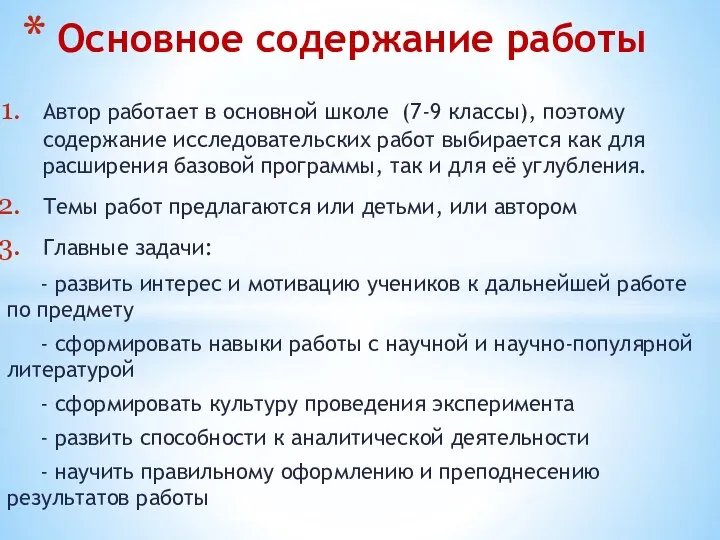 * Основное содержание работы

1. Автор работает в основной школе (7-9 классы), поэтому содержание исследовательских работ выбирается как для расширения базовой программы, так и для её углубления.

2. Темы работ предлагаются или детьми, или автором

3. Главные задачи:

- развить интерес и мотивацию учеников к дальнейшей работе по предмету

- сформировать навыки работы с научной и научно-популярной литературой

- сформировать культуру проведения эксперимента

- развить способности к аналитической деятельности

- научить правильному оформлению и преподнесению результатов работы